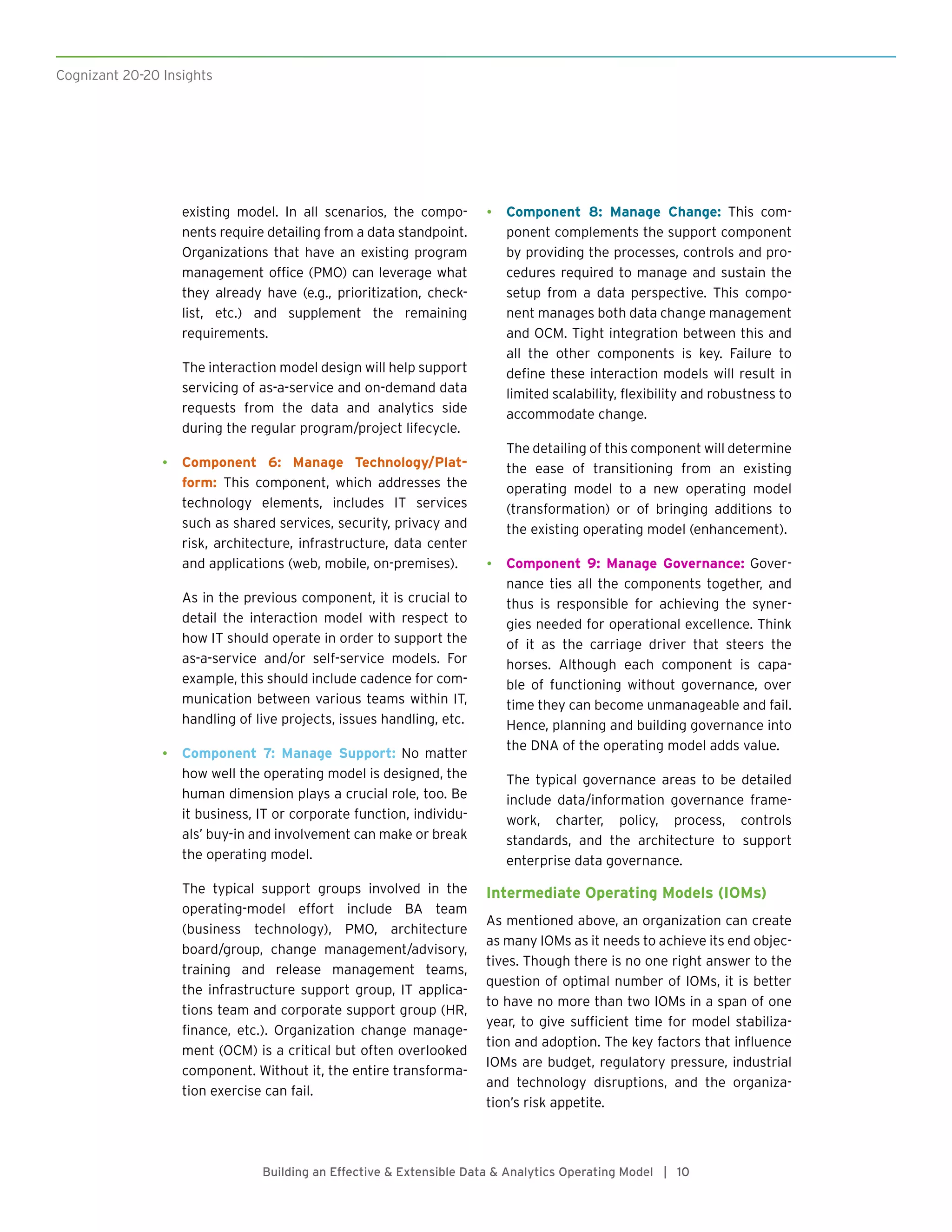 Cognizant 20-20 Insights

existing model. In all scenarios, the components require detailing from a data standpoint. Organizations that have an existing program management office (PMO) can leverage what they already have (e.g., prioritization, checklist, etc.) and supplement the remaining requirements.

The interaction model design will help support servicing of as-a-service and on-demand data requests from the data and analytics side during the regular program/project lifecycle.

• Component 6: Manage Technology/Platform: This component, which addresses the technology elements, includes IT services such as shared services, security, privacy and risk, architecture, infrastructure, data center and applications (web, mobile, on-premises).

As in the previous component, it is crucial to detail the interaction model with respect to how IT should operate in order to support the as-a-service and/or self-service models. For example, this should include cadence for communication between various teams within IT, handling of live projects, issues handling, etc.

• Component 7: Manage Support: No matter how well the operating model is designed, the human dimension plays a crucial role, too. Be it business, IT or corporate function, individuals' buy-in and involvement can make or break the operating model.

The typical support groups involved in the operating-model effort include BA team (business technology), PMO, architecture board/group, change management/advisory, training and release management teams, the infrastructure support group, IT applications team and corporate support group (HR, finance, etc.). Organization change management (OCM) is a critical but often overlooked component. Without it, the entire transformation exercise can fail.

• Component 8: Manage Change: This component complements the support component by providing the processes, controls and procedures required to manage and sustain the setup from a data perspective. This component manages both data change management and OCM. Tight integration between this and all the other components is key. Failure to define these interaction models will result in limited scalability, flexibility and robustness to accommodate change.

The detailing of this component will determine the ease of transitioning from an existing operating model to a new operating model (transformation) or of bringing additions to the existing operating model (enhancement).

• Component 9: Manage Governance: Governance ties all the components together, and thus is responsible for achieving the synergies needed for operational excellence. Think of it as the carriage driver that steers the horses. Although each component is capable of functioning without governance, over time they can become unmanageable and fail. Hence, planning and building governance into the DNA of the operating model adds value.

The typical governance areas to be detailed include data/information governance framework, charter, policy, process, controls standards, and the architecture to support enterprise data governance.

Intermediate Operating Models (IOMs)

As mentioned above, an organization can create as many IOMs as it needs to achieve its end objectives. Though there is no one right answer to the question of optimal number of IOMs, it is better to have no more than two IOMs in a span of one year, to give sufficient time for model stabilization and adoption. The key factors that influence IOMs are budget, regulatory pressure, industrial and technology disruptions, and the organization's risk appetite.

Building an Effective & Extensible Data & Analytics Operating Model | 10